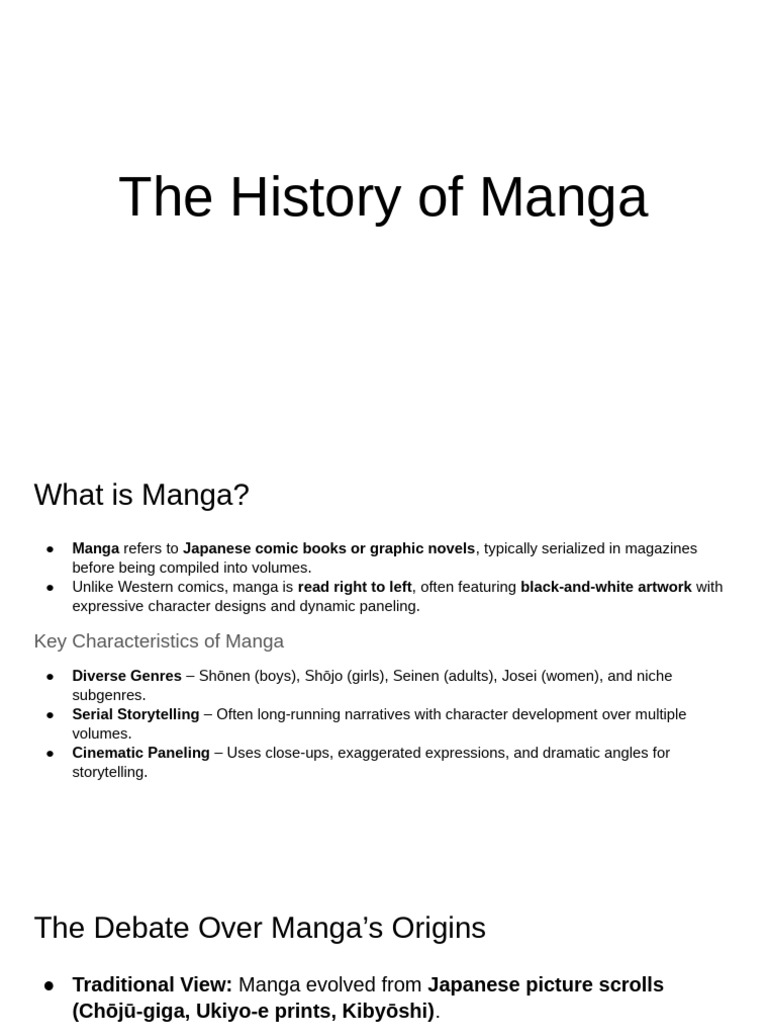 The History of Manga

What is Manga?

• Manga refers to Japanese comic books or graphic novels, typically serialized in magazines before being compiled into volumes.
• Unlike Western comics, manga is read right to left, often featuring black-and-white artwork with expressive character designs and dynamic paneling.

Key Characteristics of Manga

• Diverse Genres – Shōnen (boys), Shōjo (girls), Seinen (adults), Josei (women), and niche subgenres.
• Serial Storytelling – Often long-running narratives with character development over multiple volumes.
• Cinematic Paneling – Uses close-ups, exaggerated expressions, and dramatic angles for storytelling.

The Debate Over Manga's Origins

• Traditional View: Manga evolved from Japanese picture scrolls (Chōjū-giga, Ukiyo-e prints, Kibyōshi).